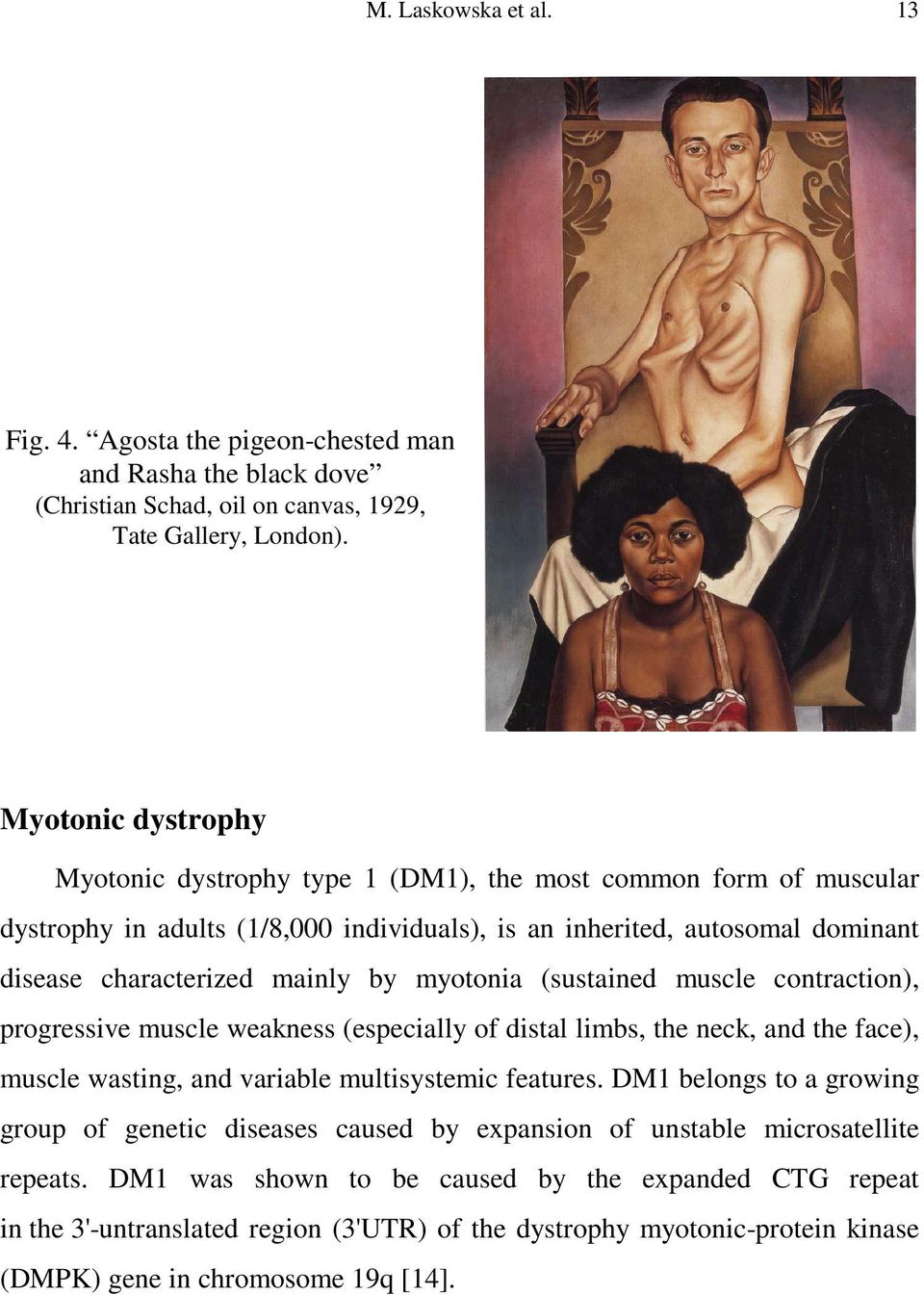 M. Laskowska et al. 13

Fig. 4. “Agosta the pigeon-chested man and Rasha the black dove” (Christian Schad, oil on canvas, 1929, Tate Gallery, London).

Myotonic dystrophy

Myotonic dystrophy type 1 (DM1), the most common form of muscular dystrophy in adults (1/8,000 individuals), is an inherited, autosomal dominant disease characterized mainly by myotonia (sustained muscle contraction), progressive muscle weakness (especially of distal limbs, the neck, and the face), muscle wasting, and variable multisystemic features. DM1 belongs to a growing group of genetic diseases caused by expansion of unstable microsatellite repeats. DM1 was shown to be caused by the expanded CTG repeat in the 3'-untranslated region (3'UTR) of the dystrophy myotonic-protein kinase (DMPK) gene in chromosome 19q [14].